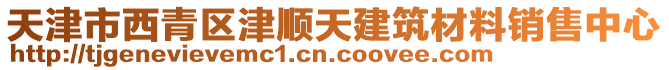 天津市西青区津顺天建筑材料销售中心
http://tjgenevievemc1.cn.coovee.com